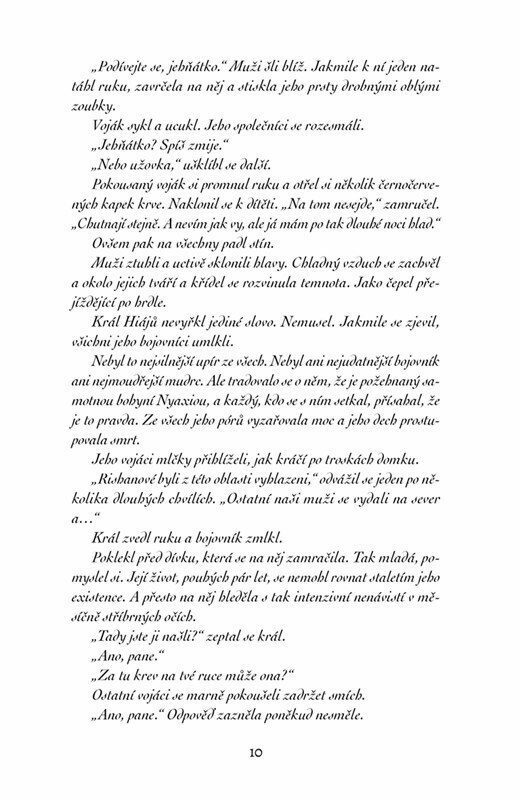 „Podívejte se, jehňátko.“ Muži šli blíž. Jakmile k ní jeden natáhl ruku, zavrčela na něj a stiskla jeho prsty drobnými oblými zoubky.

Voják sykl a ucukl. Jeho společníci se rozesmáli.

„Jehňátko? Spíš zmije.“

„Nebo užovka,“ ušklíbl se další.

Pokousaný voják si promnul ruku a otřel si několik černočervených kapek krve. Naklonil se k dítěti. „Na tom nesejde,“ zamručel. „Chutnají stejně. A nevím jak vy, ale já mám po tak dlouhé noci hlad.“

Ovšem pak na všechny padl stín.

Muži ztuhli a uctivě sklonili hlavy. Chladný vzduch se zachvěl a okolo jejich tváří a křídel se rozvinula temnota. Jako čepel přejíždějící po hrdle.

Král Hiájů nevyřkl jediné slovo. Nemusel. Jakmile se zjevil, všichni jeho bojovníci umlkli.

Nebyl to nejsilnější upír ze všech. Nebyl ani nejudatnější bojovník ani nejmoudřejší mudrc. Ale tradovalo se o něm, že je požehnaný samotnou bohyní Nyaxiou, a každý, kdo se s ním setkal, přísahal, že je to pravda. Ze všech jeho pórů vyzařovala moc a jeho dech prostupovala smrt.

Jeho vojáci mlčky přihlíželi, jak kráčí po troskách domku.

„Rishanové byli z této oblasti vyhlazeni,“ odvážil se jeden po několika dlouhých chvílích. „Ostatní naši muži se vydali na sever a…“

Král zvedl ruku a bojovník zmlkl.

Poklekl před dívku, která se na něj zamračila. Tak mladá, pomyslel si. Její život, pouhých pár let, se nemohl rovnat staletím jeho existence. A přesto na něj hleděla s tak intenzivní nenávistí v měsíčně stříbrných očích.

„Tady jste ji našli?“ zeptal se král.

„Ano, pane.“

„Za tu krev na tvé ruce může ona?“

Ostatní vojáci se marně pokoušeli zadržet smích.

„Ano, pane.“ Odpověď zazněla poněkud nesměle.

10